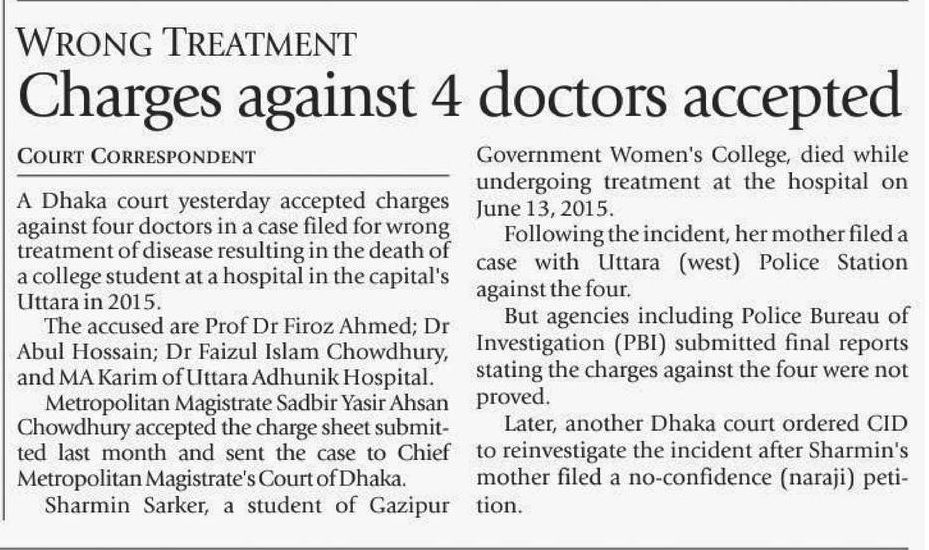 WRONG TREATMENT

Charges against 4 doctors accepted

COURT CORRESPONDENT

A Dhaka court yesterday accepted charges against four doctors in a case filed for wrong treatment of disease resulting in the death of a college student at a hospital in the capital's Uttara in 2015.

The accused are Prof Dr Firoz Ahmed; Dr Abul Hossain; Dr Faizul Islam Chowdhury, and MA Karim of Uttara Adhunik Hospital.

Metropolitan Magistrate Sadbir Yasir Ahsan Chowdhury accepted the charge sheet submitted last month and sent the case to Chief Metropolitan Magistrate's Court of Dhaka.

Sharmin Sarker, a student of Gazipur Government Women's College, died while undergoing treatment at the hospital on June 13, 2015.

Following the incident, her mother filed a case with Uttara (west) Police Station against the four.

But agencies including Police Bureau of Investigation (PBI) submitted final reports stating the charges against the four were not proved.

Later, another Dhaka court ordered CID to reinvestigate the incident after Sharmin's mother filed a no-confidence (naraji) petition.